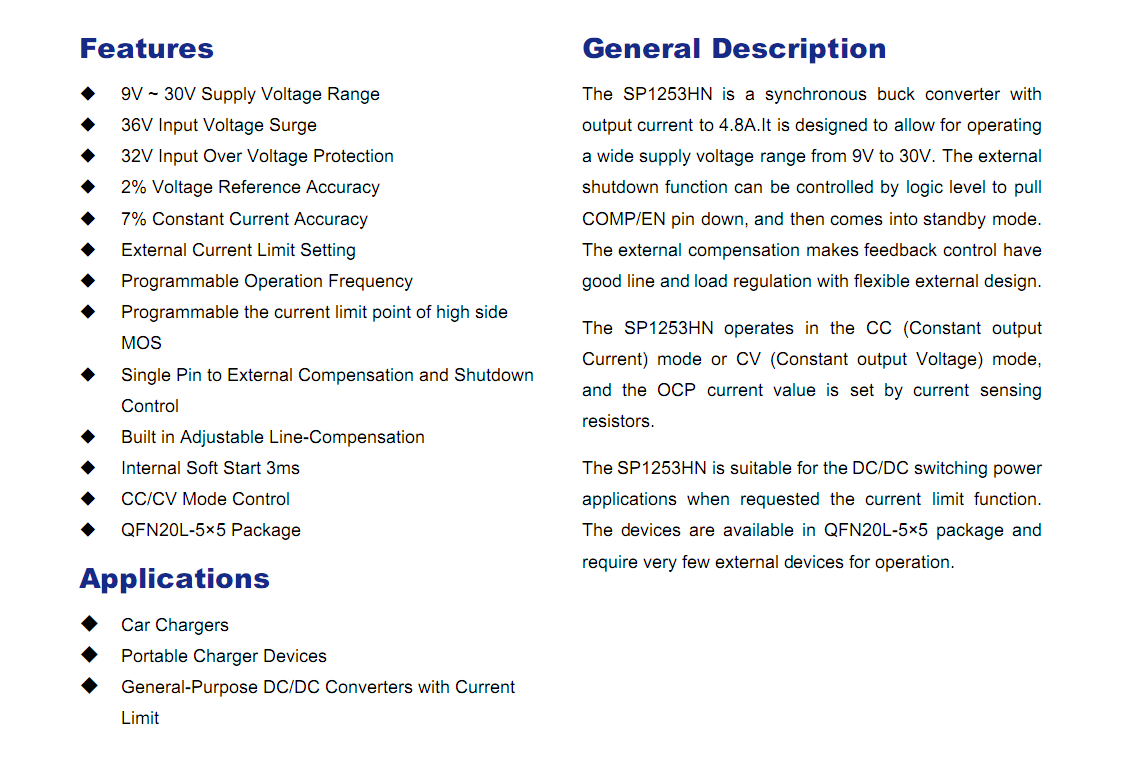 Features

◆ 9V ~ 30V Supply Voltage Range
◆ 36V Input Voltage Surge
◆ 32V Input Over Voltage Protection
◆ 2% Voltage Reference Accuracy
◆ 7% Constant Current Accuracy
◆ External Current Limit Setting
◆ Programmable Operation Frequency
◆ Programmable the current limit point of high side MOS
◆ Single Pin to External Compensation and Shutdown Control
◆ Built in Adjustable Line-Compensation
◆ Internal Soft Start 3ms
◆ CC/CV Mode Control
◆ QFN20L-5×5 Package

Applications

◆ Car Chargers
◆ Portable Charger Devices
◆ General-Purpose DC/DC Converters with Current Limit

General Description

The SP1253HN is a synchronous buck converter with output current to 4.8A.It is designed to allow for operating a wide supply voltage range from 9V to 30V. The external shutdown function can be controlled by logic level to pull COMP/EN pin down, and then comes into standby mode. The external compensation makes feedback control have good line and load regulation with flexible external design.

The SP1253HN operates in the CC (Constant output Current) mode or CV (Constant output Voltage) mode, and the OCP current value is set by current sensing resistors.

The SP1253HN is suitable for the DC/DC switching power applications when requested the current limit function. The devices are available in QFN20L-5×5 package and require very few external devices for operation.